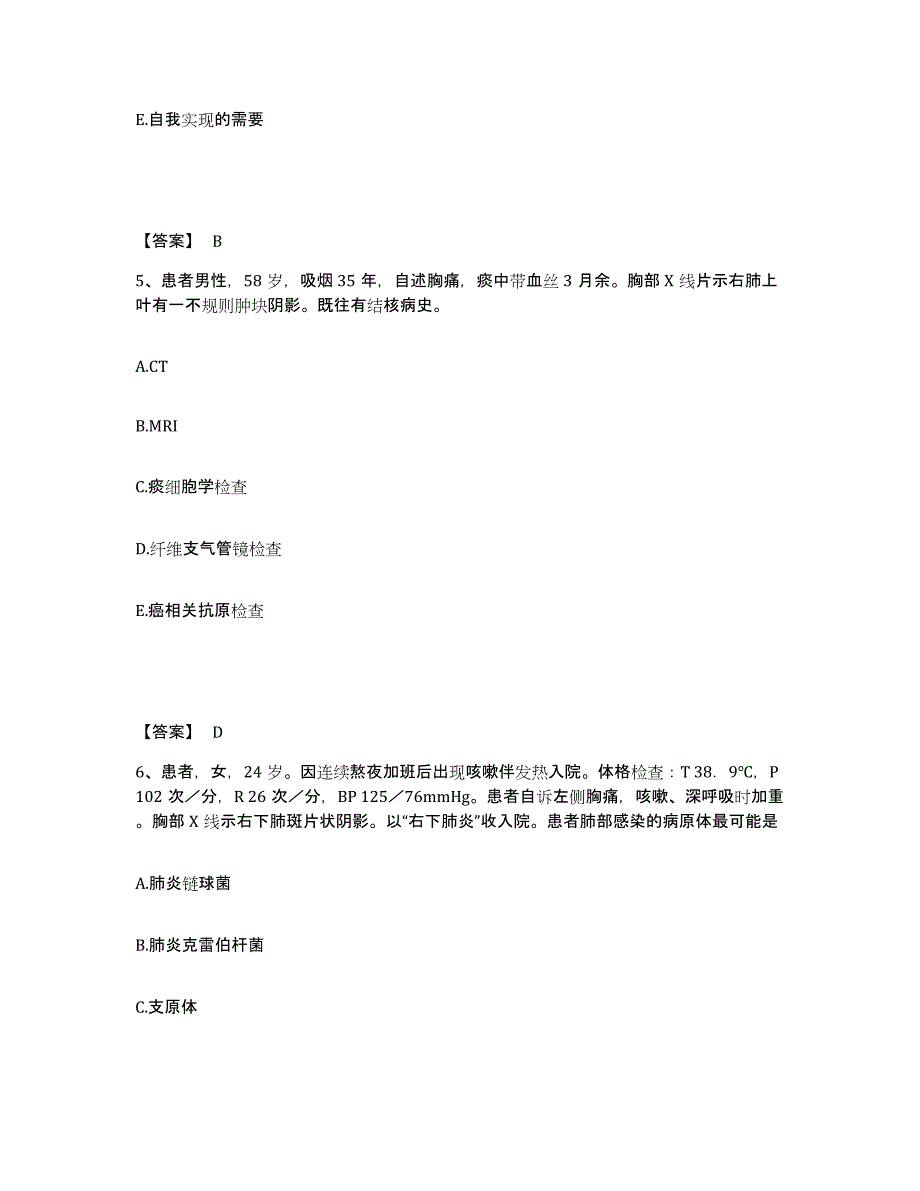 E.自我实现的需要

【答案】 B

5、患者男性，58 岁，吸烟 35 年，自述胸痛，痰中带血丝 3 月余。胸部 X 线片示右肺上叶有一不规则肿块阴影。既往有结核病史。

A.CT

B.MRI

C.痰细胞学检查

D.纤维支气管镜检查

E.癌相关抗原检查

【答案】 D

6、患者，女，24 岁。因连续熬夜加班后出现咳嗽伴发热入院。体格检查：T 38．9℃，P 102 次／分，R 26 次／分，BP 125／76mmHg。患者自诉左侧胸痛，咳嗽、深呼吸时加重。胸部 X 线示右下肺斑片状阴影。以“右下肺炎”收入院。患者肺部感染的病原体最可能是

A.肺炎链球菌

B.肺炎克雷伯杆菌

C.支原体